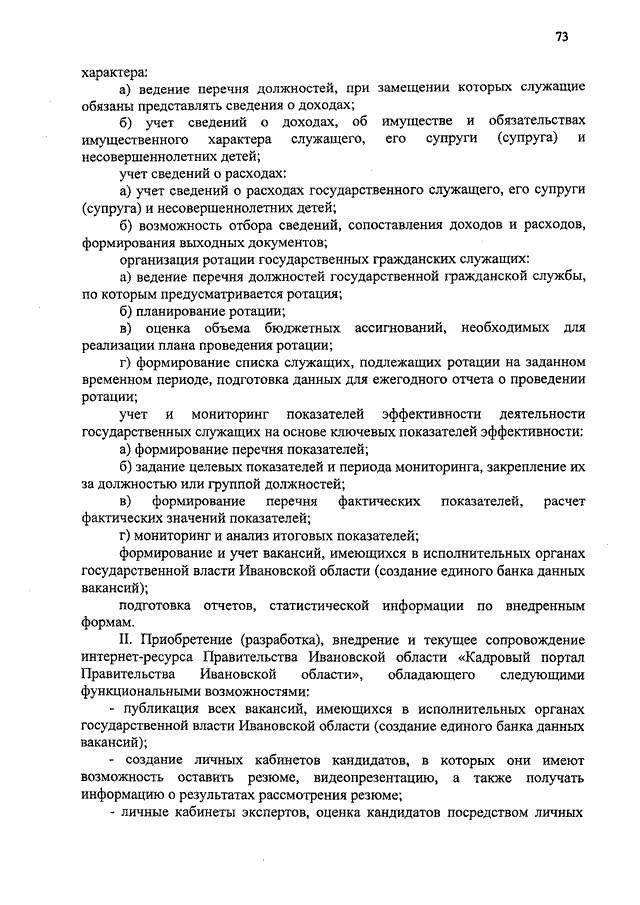 73

характера:

а) ведение перечня должностей, при замещении которых служащие обязаны представлять сведения о доходах;

б) учет сведений о доходах, об имуществе и обязательствах имущественного характера служащего, его супруги (супруга) и несовершеннолетних детей;

учет сведений о расходах:

а) учет сведений о расходах государственного служащего, его супруги (супруга) и несовершеннолетних детей;

б) возможность отбора сведений, сопоставления доходов и расходов, формирования выходных документов;

организация ротации государственных гражданских служащих:

а) ведение перечня должностей государственной гражданской службы, по которым предусматривается ротация;

б) планирование ротации;

в) оценка объема бюджетных ассигнований, необходимых для реализации плана проведения ротации;

г) формирование списка служащих, подлежащих ротации на заданном временном периоде, подготовка данных для ежегодного отчета о проведении ротации;

учет и мониторинг показателей эффективности деятельности государственных служащих на основе ключевых показателей эффективности:

а) формирование перечня показателей;

б) задание целевых показателей и периода мониторинга, закрепление их за должностью или группой должностей;

в) формирование перечня фактических показателей, расчет фактических значений показателей;

г) мониторинг и анализ итоговых показателей;

формирование и учет вакансий, имеющихся в исполнительных органах государственной власти Ивановской области (создание единого банка данных вакансий);

подготовка отчетов, статистической информации по внедренным формам.

II. Приобретение (разработка), внедрение и текущее сопровождение интернет-ресурса Правительства Ивановской области «Кадровый портал Правительства Ивановской области», обладающего следующими функциональными возможностями:

- публикация всех вакансий, имеющихся в исполнительных органах государственной власти Ивановской области (создание единого банка данных вакансий);

- создание личных кабинетов кандидатов, в которых они имеют возможность оставить резюме, видеопрезентацию, а также получать информацию о результатах рассмотрения резюме;

- личные кабинеты экспертов, оценка кандидатов посредством личных